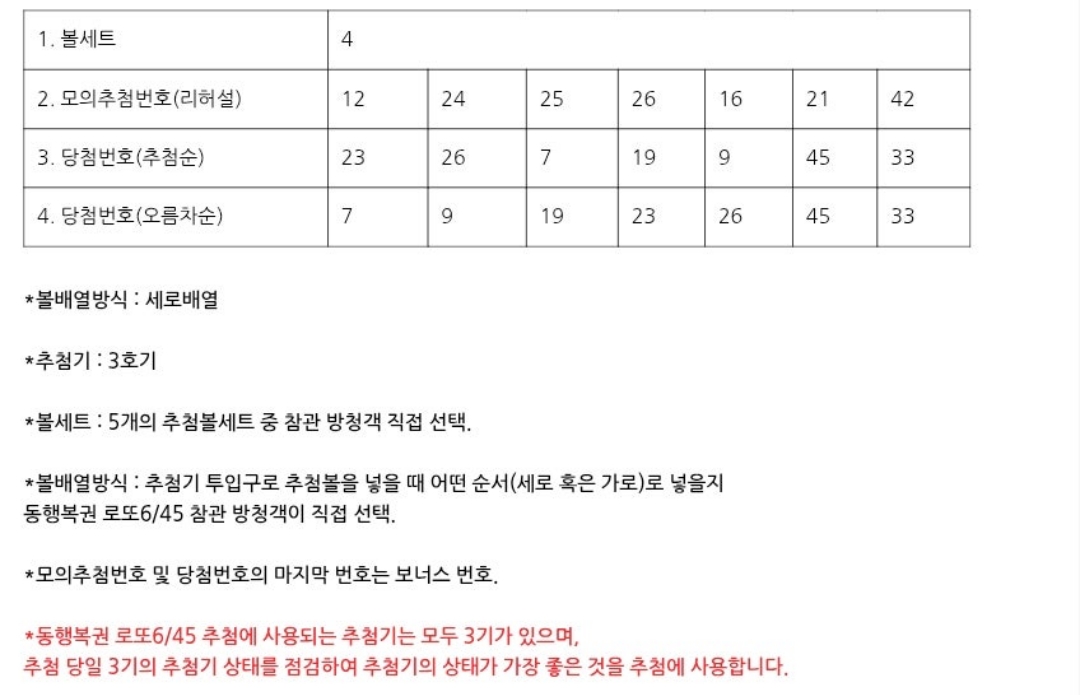 | 1. 볼세트 | 4 | | | | | | |
|---|---|---|---|---|---|---|---|
| 2. 모의추첨번호(리허설) | 12 | 24 | 25 | 26 | 16 | 21 | 42 |
| 3. 당첨번호(추첨순) | 23 | 26 | 7 | 19 | 9 | 45 | 33 |
| 4. 당첨번호(오름차순) | 7 | 9 | 19 | 23 | 26 | 45 | 33 |

*볼배열방식 : 세로배열

*추첨기 : 3호기

*볼세트 : 5개의 추첨볼세트 중 참관 방청객 직접 선택.

*볼배열방식 : 추첨기 투입구로 추첨볼을 넣을 때 어떤 순서(세로 혹은 가로)로 넣을지 동행복권 로또6/45 참관 방청객이 직접 선택.

*모의추첨번호 및 당첨번호의 마지막 번호는 보너스 번호.

*동행복권 로또6/45 추첨에 사용되는 추첨기는 모두 3기가 있으며,
추첨 당일 3기의 추첨기 상태를 점검하여 추첨기의 상태가 가장 좋은 것을 추첨에 사용합니다.